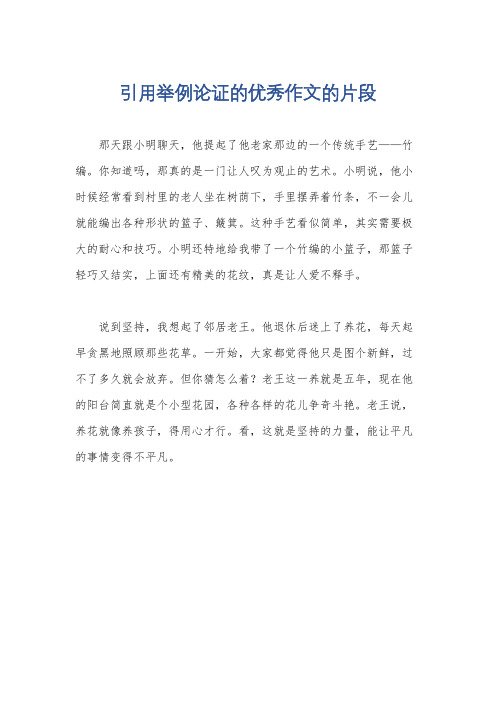 引用举例论证的优秀作文的片段

那天跟小明聊天，他提起了他老家那边的一个传统手艺——竹编。你知道吗，那真的是一门让人叹为观止的艺术。小明说，他小时候经常看到村里的老人坐在树荫下，手里摆弄着竹条，不一会儿就能编出各种形状的篮子、簸箕。这种手艺看似简单，其实需要极大的耐心和技巧。小明还特地给我带了一个竹编的小篮子，那篮子轻巧又结实，上面还有精美的花纹，真是让人爱不释手。

说到坚持，我想起了邻居老王。他退休后迷上了养花，每天起早贪黑地照顾那些花草。一开始，大家都觉得他只是图个新鲜，过不了多久就会放弃。但你猜怎么着？老王这一养就是五年，现在他的阳台简直就是个小型花园，各种各样的花儿争奇斗艳。老王说，养花就像养孩子，得用心才行。看，这就是坚持的力量，能让平凡的事情变得不平凡。